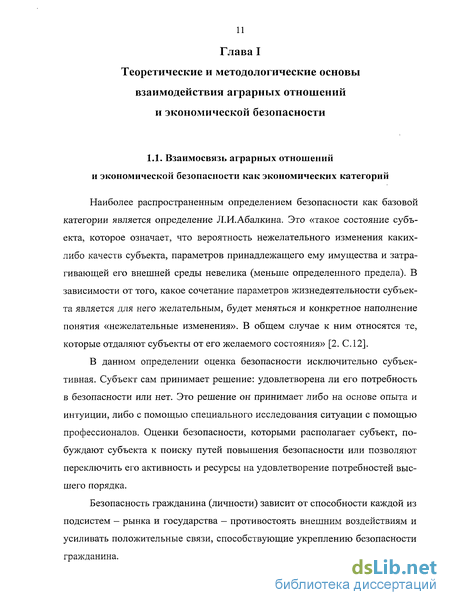 11

Глава I

Теоретические и методологические основы взаимодействия аграрных отношений и экономической безопасности

1.1. Взаимосвязь аграрных отношений и экономической безопасности как экономических категорий

Наиболее распространенным определением безопасности как базовой категории является определение Л.И.Абалкина. Это «такое состояние субъекта, которое означает, что вероятность нежелательного изменения каких-либо качеств субъекта, параметров принадлежащего ему имущества и затрагивающей его внешней среды невелика (меньше определенного предела). В зависимости от того, какое сочетание параметров жизнедеятельности субъекта является для него желательным, будет меняться и конкретное наполнение понятия «нежелательные изменения». В общем случае к ним относятся те, которые отдаляют субъекты от его желаемого состояния» [2. С.12].

В данном определении оценка безопасности исключительно субъективная. Субъект сам принимает решение: удовлетворена ли его потребность в безопасности или нет. Это решение он принимает либо на основе опыта и интуиции, либо с помощью специального исследования ситуации с помощью профессионалов. Оценки безопасности, которыми располагает субъект, побуждают субъекта к поиску путей повышения безопасности или позволяют переключить его активность и ресурсы на удовлетворение потребностей высшего порядка.

Безопасность гражданина (личности) зависит от способности каждой из подсистем – рынка и государства – противостоять внешним воздействиям и усиливать положительные связи, способствующие укреплению безопасности гражданина.

dsLib.net
библиотека диссертаций